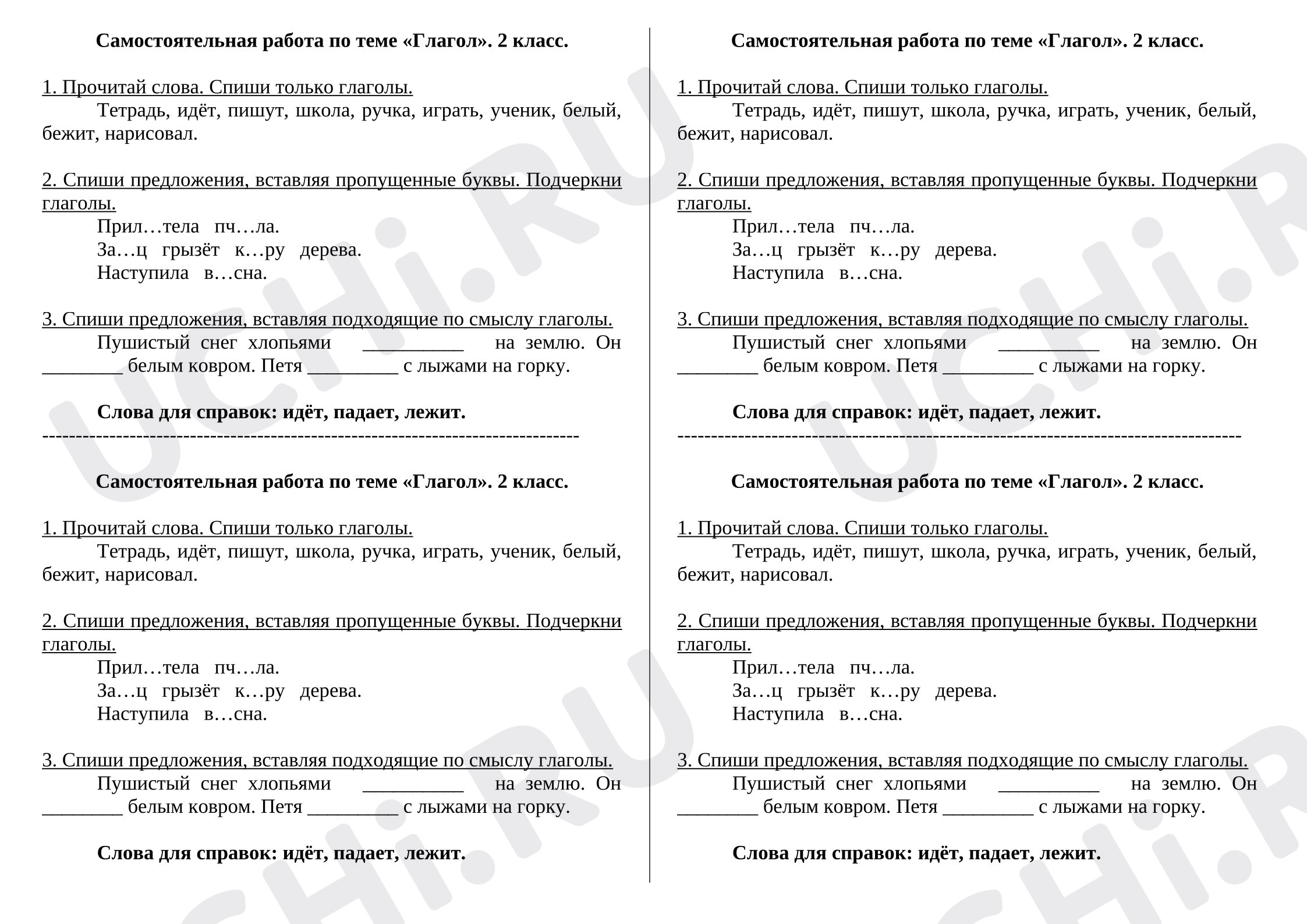 Самостоятельная работа по теме «Глагол». 2 класс.

1. Прочитай слова. Спиши только глаголы.

Тетрадь, идёт, пишут, школа, ручка, играть, ученик, белый, бежит, нарисовал.

2. Спиши предложения, вставляя пропущенные буквы. Подчеркни глаголы.

Прил…тела пч…ла.
За…ц грызёт к…ру дерева.
Наступила в…сна.

3. Спиши предложения, вставляя подходящие по смыслу глаголы.

Пушистый снег хлопьями ____ на землю. Он ____ белым ковром. Петя ____ с лыжами на горку.

Слова для справок: идёт, падает, лежит.

-----------------------------------------------------------------------------

Самостоятельная работа по теме «Глагол». 2 класс.

1. Прочитай слова. Спиши только глаголы.

Тетрадь, идёт, пишут, школа, ручка, играть, ученик, белый, бежит, нарисовал.

2. Спиши предложения, вставляя пропущенные буквы. Подчеркни глаголы.

Прил…тела пч…ла.
За…ц грызёт к…ру дерева.
Наступила в…сна.

3. Спиши предложения, вставляя подходящие по смыслу глаголы.

Пушистый снег хлопьями ____ на землю. Он ____ белым ковром. Петя ____ с лыжами на горку.

Слова для справок: идёт, падает, лежит.

Самостоятельная работа по теме «Глагол». 2 класс.

1. Прочитай слова. Спиши только глаголы.

Тетрадь, идёт, пишут, школа, ручка, играть, ученик, белый, бежит, нарисовал.

2. Спиши предложения, вставляя пропущенные буквы. Подчеркни глаголы.

Прил…тела пч…ла.
За…ц грызёт к…ру дерева.
Наступила в…сна.

3. Спиши предложения, вставляя подходящие по смыслу глаголы.

Пушистый снег хлопьями ____ на землю. Он ____ белым ковром. Петя ____ с лыжами на горку.

Слова для справок: идёт, падает, лежит.

-----------------------------------------------------------------------------

Самостоятельная работа по теме «Глагол». 2 класс.

1. Прочитай слова. Спиши только глаголы.

Тетрадь, идёт, пишут, школа, ручка, играть, ученик, белый, бежит, нарисовал.

2. Спиши предложения, вставляя пропущенные буквы. Подчеркни глаголы.

Прил…тела пч…ла.
За…ц грызёт к…ру дерева.
Наступила в…сна.

3. Спиши предложения, вставляя подходящие по смыслу глаголы.

Пушистый снег хлопьями ____ на землю. Он ____ белым ковром. Петя ____ с лыжами на горку.

Слова для справок: идёт, падает, лежит.

UCHi.RU